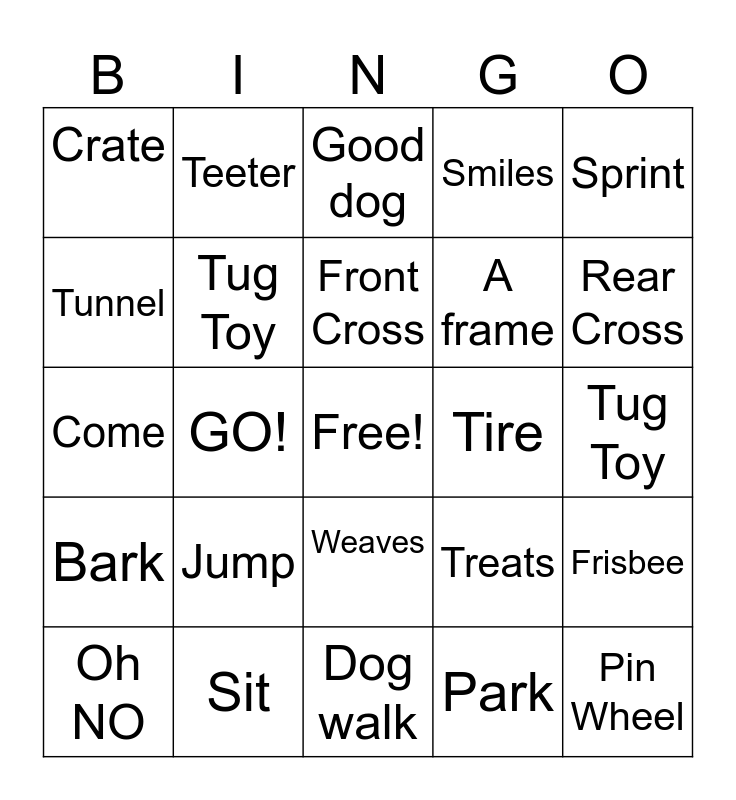 | B | I | N | G | O |
|---|---|---|---|---|
| Crate | Teeter | Good dog | Smiles | Sprint |
| Tunnel | Tug Toy | Front Cross | A frame | Rear Cross |
| Come | GO! | Free! | Tire | Tug Toy |
| Bark | Jump | Weaves | Treats | Frisbee |
| Oh NO | Sit | Dog walk | Park | Pin Wheel |